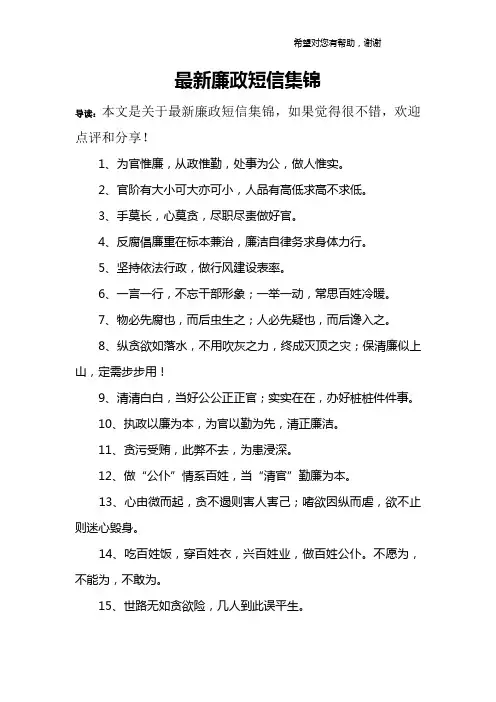 希望对您有帮助，谢谢

最新廉政短信集锦

导读：本文是关于最新廉政短信集锦，如果觉得很不错，欢迎点评和分享！

1、为官惟廉，从政惟勤，处事为公，做人惟实。

2、官阶有大小可大亦可小，人品有高低求高不求低。

3、手莫长，心莫贪，尽职尽责做好官。

4、反腐倡廉重在标本兼治，廉洁自律务求身体力行。

5、坚持依法行政，做行风建设表率。

6、一言一行，不忘干部形象；一举一动，常思百姓冷暖。

7、物必先腐也，而后虫生之；人必先疑也，而后谗入之。

8、纵贪欲如落水，不用吹灰之力，终成灭顶之灾；保清廉似上山，定需步步用！

9、清清白白，当好公公正正官；实实在在，办好桩桩件件事。

10、执政以廉为本，为官以勤为先，清正廉洁。

11、贪污受贿，此弊不去，为患浸深。

12、做“公仆”情系百姓，当“清官”勤廉为本。

13、心由微而起，贪不遏则害人害己；嗜欲因纵而虐，欲不止则迷心毁身。

14、吃百姓饭，穿百姓衣，兴百姓业，做百姓公仆。不愿为，不能为，不敢为。

15、世路无如贪欲险，几人到此误平生。